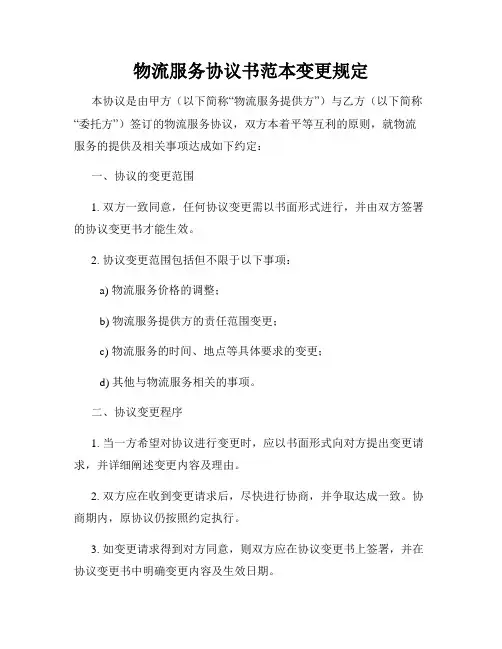 物流服务协议书范本变更规定

本协议是由甲方（以下简称“物流服务提供方”）与乙方（以下简称“委托方”）签订的物流服务协议，双方本着平等互利的原则，就物流服务的提供及相关事项达成如下约定：

一、协议的变更范围

1. 双方一致同意，任何协议变更需以书面形式进行，并由双方签署的协议变更书才能生效。

2. 协议变更范围包括但不限于以下事项：

a) 物流服务价格的调整；

b) 物流服务提供方的责任范围变更；

c) 物流服务的时间、地点等具体要求的变更；

d) 其他与物流服务相关的事项。

二、协议变更程序

1. 当一方希望对协议进行变更时，应以书面形式向对方提出变更请求，并详细阐述变更内容及理由。

2. 双方应在收到变更请求后，尽快进行协商，并争取达成一致。协商期内，原协议仍按照约定执行。

3. 如变更请求得到对方同意，则双方应在协议变更书上签署，并在协议变更书中明确变更内容及生效日期。